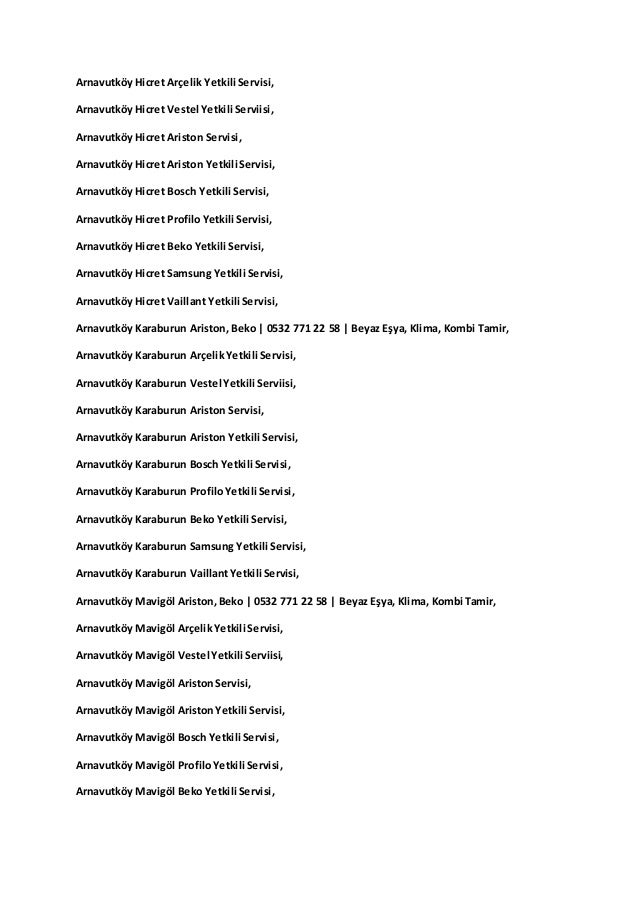 Arnavutköy Hicret Arçelik Yetkili Servisi,

Arnavutköy Hicret Vestel Yetkili Serviisi,

Arnavutköy Hicret Ariston Servisi,

Arnavutköy Hicret Ariston Yetkili Servisi,

Arnavutköy Hicret Bosch Yetkili Servisi,

Arnavutköy Hicret Profilo Yetkili Servisi,

Arnavutköy Hicret Beko Yetkili Servisi,

Arnavutköy Hicret Samsung Yetkili Servisi,

Arnavutköy Hicret Vaillant Yetkili Servisi,

Arnavutköy Karaburun Ariston, Beko | 0532 771 22 58 | Beyaz Eşya, Klima, Kombi Tamir,

Arnavutköy Karaburun Arçelik Yetkili Servisi,

Arnavutköy Karaburun Vestel Yetkili Serviisi,

Arnavutköy Karaburun Ariston Servisi,

Arnavutköy Karaburun Ariston Yetkili Servisi,

Arnavutköy Karaburun Bosch Yetkili Servisi,

Arnavutköy Karaburun Profilo Yetkili Servisi,

Arnavutköy Karaburun Beko Yetkili Servisi,

Arnavutköy Karaburun Samsung Yetkili Servisi,

Arnavutköy Karaburun Vaillant Yetkili Servisi,

Arnavutköy Mavigöl Ariston, Beko | 0532 771 22 58 | Beyaz Eşya, Klima, Kombi Tamir,

Arnavutköy Mavigöl Arçelik Yetkili Servisi,

Arnavutköy Mavigöl Vestel Yetkili Serviisi,

Arnavutköy Mavigöl Ariston Servisi,

Arnavutköy Mavigöl Ariston Yetkili Servisi,

Arnavutköy Mavigöl Bosch Yetkili Servisi,

Arnavutköy Mavigöl Profilo Yetkili Servisi,

Arnavutköy Mavigöl Beko Yetkili Servisi,